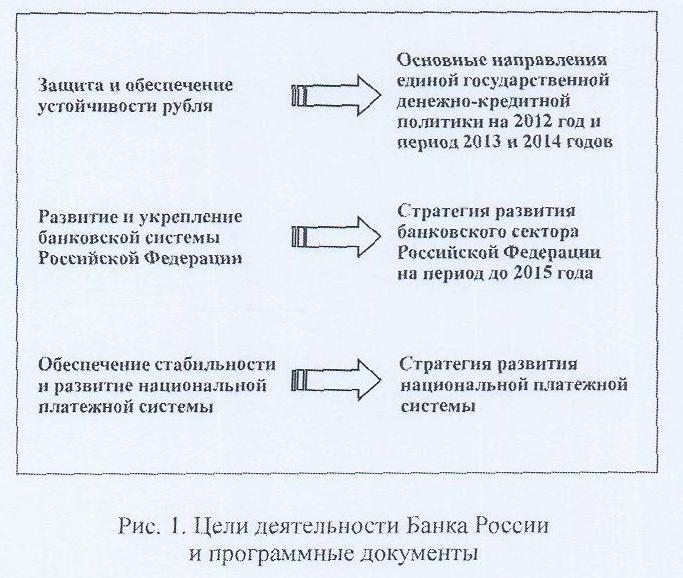 Защита и обеспечение устойчивости рубля

Основные направления единой государственной денежно-кредитной политики на 2012 год и период 2013 и 2014 годов

Развитие и укрепление банковской системы Российской Федерации

Стратегия развития банковского сектора Российской Федерации на период до 2015 года

Обеспечение стабильности и развитие национальной платежной системы

Стратегия развития национальной платежной системы

Рис. 1. Цели деятельности Банка России и программные документы